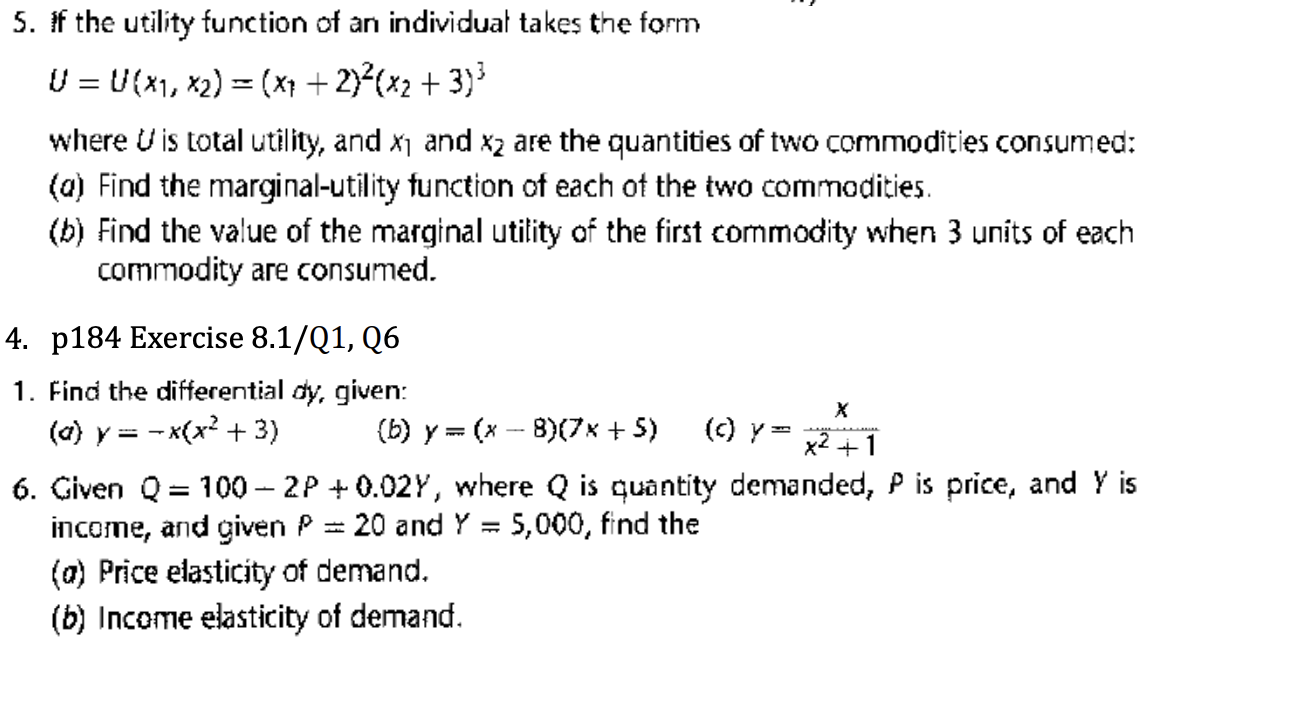 5. If the utility function of an individual takes the form

$U = U(x_1, x_2) = (x_1 + 2)^2(x_2 + 3)^3$

where U is total utility, and $x_1$ and $x_2$ are the quantities of two commodities consumed:
(a) Find the marginal-utility function of each of the two commodities.
(b) Find the value of the marginal utility of the first commodity when 3 units of each commodity are consumed.

4. p184 Exercise 8.1/Q1, Q6

1. Find the differential dy, given:
(a) $y = -x(x^2 + 3)$ (b) $y = (x - 8)(7x + 5)$ (c) $y = \frac{x}{x^2 + 1}$

6. Given $Q = 100 - 2P + 0.02Y$, where Q is quantity demanded, P is price, and Y is income, and given $P = 20$ and $Y = 5,000$, find the
(a) Price elasticity of demand.
(b) Income elasticity of demand.